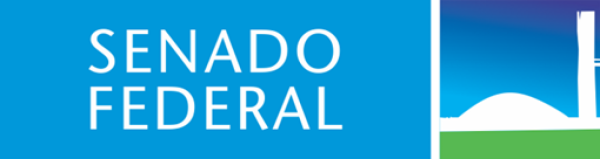 SENADO
FEDERAL